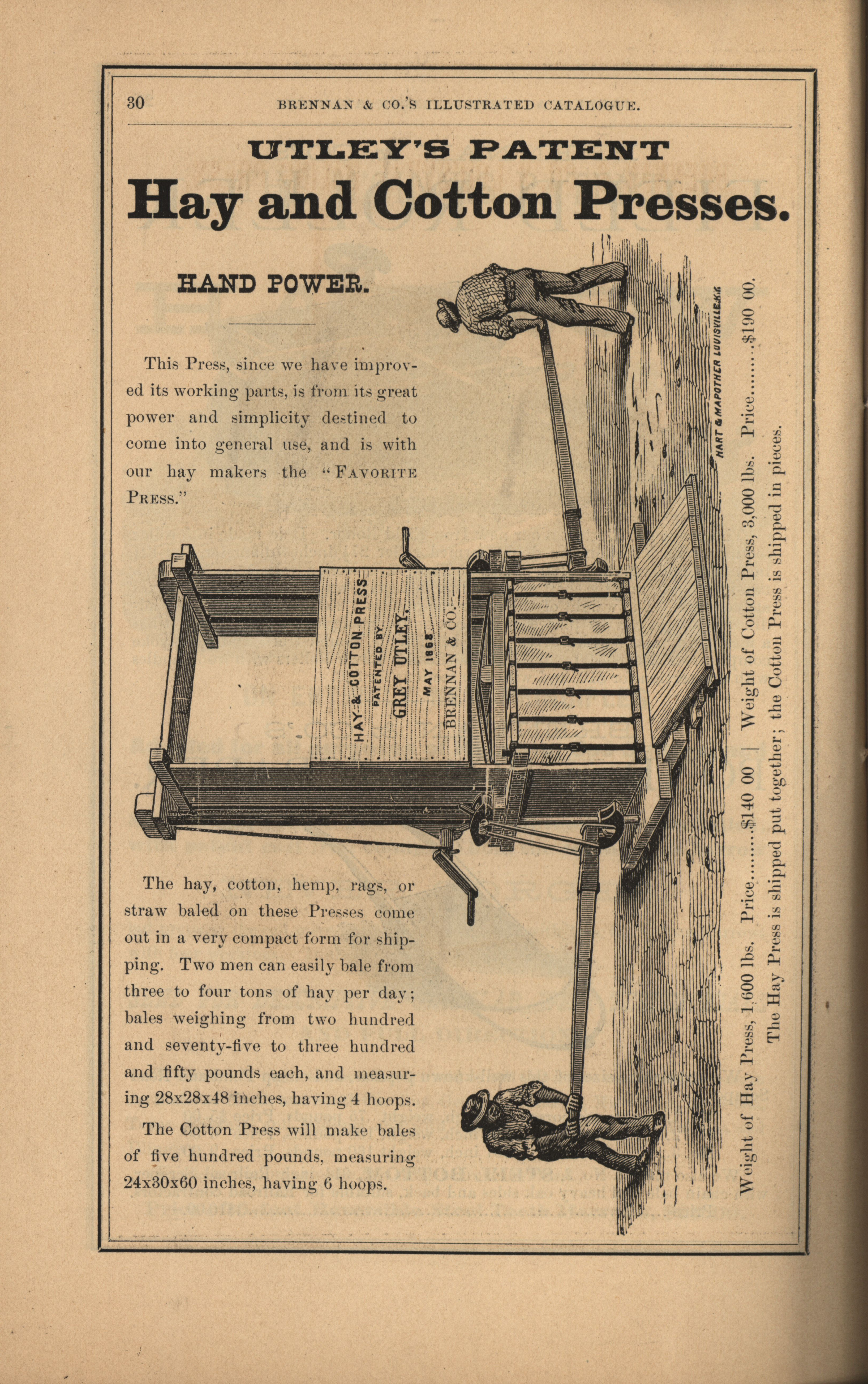 30 BRENNAN & CO.'S ILLUSTRATED CATALOGUE.

UTLEY'S PATENT

Hay and Cotton Presses.

HAND POWER.

This Press, since we have improved its working parts, is from its great power and simplicity destined to come into general use, and is with our hay makers the "FAVORITE PRESS."

HAY & COTTON PRESS
PATENTED BY
GREY UTLEY.
MAY 1868
BRENNAN & CO.

HART & MAPOTHER LOUISVILLE, KY.

The hay, cotton, hemp, rags, or straw baled on these Presses come out in a very compact form for shipping. Two men can easily bale from three to four tons of hay per day; bales weighing from two hundred and seventy-five to three hundred and fifty pounds each, and measuring 28x28x48 inches, having 4 hoops.

The Cotton Press will make bales of five hundred pounds, measuring 24x30x60 inches, having 6 hoops.

Weight of Hay Press, 1,600 lbs. Price........$140 00 | Weight of Cotton Press, 3,000 lbs. Price........$190 00.

The Hay Press is shipped put together; the Cotton Press is shipped in pieces.